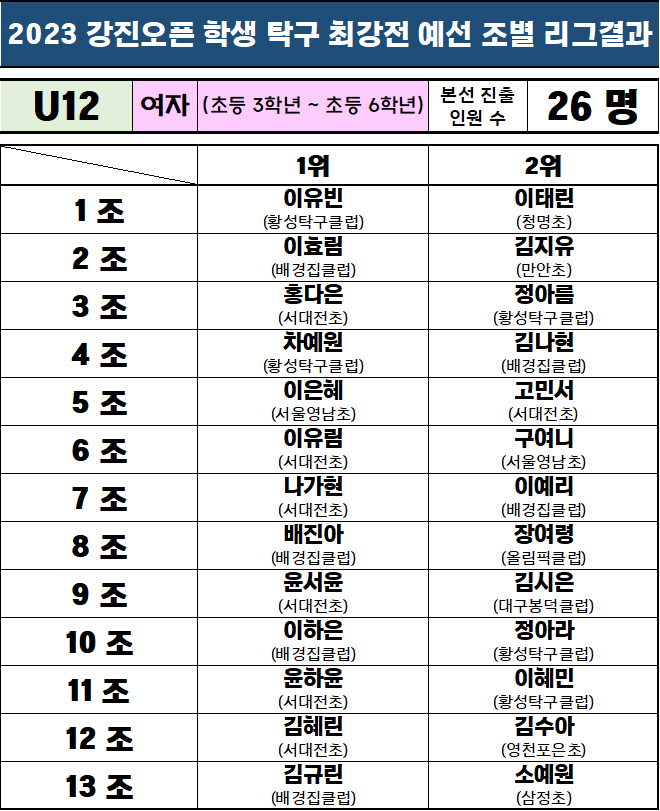 2023 강진오픈 학생 탁구 최강전 예선 조별 리그결과

U12 여자 (초등 3학년 ~ 초등 6학년) 본선 진출 인원 수 26 명

|  | 1위 | 2위 |
|---|---|---|
| 1 조 | 이유빈 (황성탁구클럽) | 이태린 (청명초) |
| 2 조 | 이효림 (배경집클럽) | 김지유 (만안초) |
| 3 조 | 홍다은 (서대전초) | 정아름 (황성탁구클럽) |
| 4 조 | 차예원 (황성탁구클럽) | 김나현 (배경집클럽) |
| 5 조 | 이은혜 (서울영남초) | 고민서 (서대전초) |
| 6 조 | 이유림 (서대전초) | 구여니 (서울영남초) |
| 7 조 | 나가현 (서대전초) | 이예리 (배경집클럽) |
| 8 조 | 배진아 (배경집클럽) | 장여령 (올림픽클럽) |
| 9 조 | 윤서윤 (서대전초) | 김시은 (대구봉덕클럽) |
| 10 조 | 이하은 (배경집클럽) | 정아라 (황성탁구클럽) |
| 11 조 | 윤하윤 (서대전초) | 이혜민 (황성탁구클럽) |
| 12 조 | 김혜린 (서대전초) | 김수아 (영천포은초) |
| 13 조 | 김규린 (배경집클럽) | 소예원 (삼정초) |